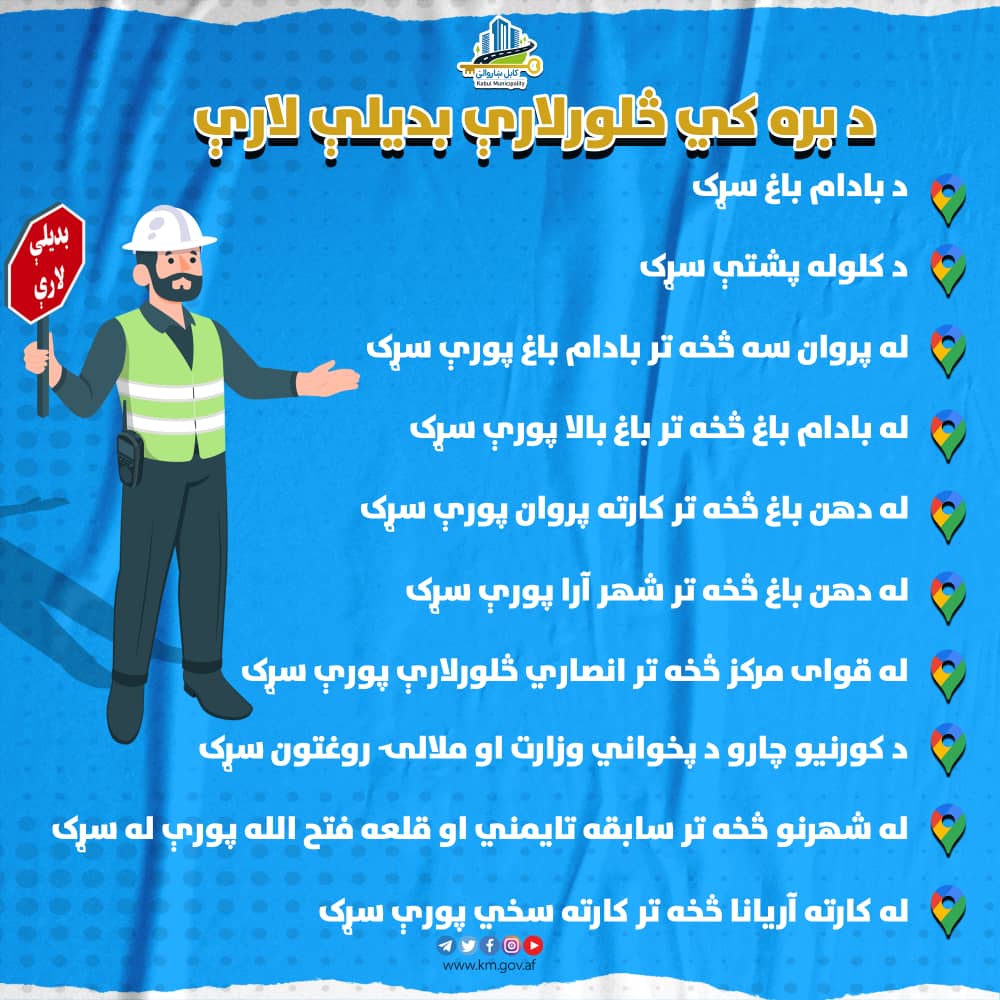 کابل ښاروالي
Kabul Municipality

د بره کي څلورلارې بدیلې لارې

بدیلې لارې

د بادام باغ سړک

د کلوله پشتې سړک

له پروان سه څخه تر بادام باغ پورې سړک

له بادام باغ څخه تر باغ بالا پورې سړک

له دهن باغ څخه تر کارته پروان پورې سړک

له دهن باغ څخه تر شهر آرا پورې سړک

له قوای مرکز څخه تر انصاري څلورلارې پورې سړک

د کورنیو چارو د پخواني وزارت او ملالۍ روغتون سړک

له شهرنو څخه تر سابقه تایمني او قلعه فتح الله پورې له سړک

له کارته آریانا څخه تر کارته سخي پورې سړک

www.km.gov.af